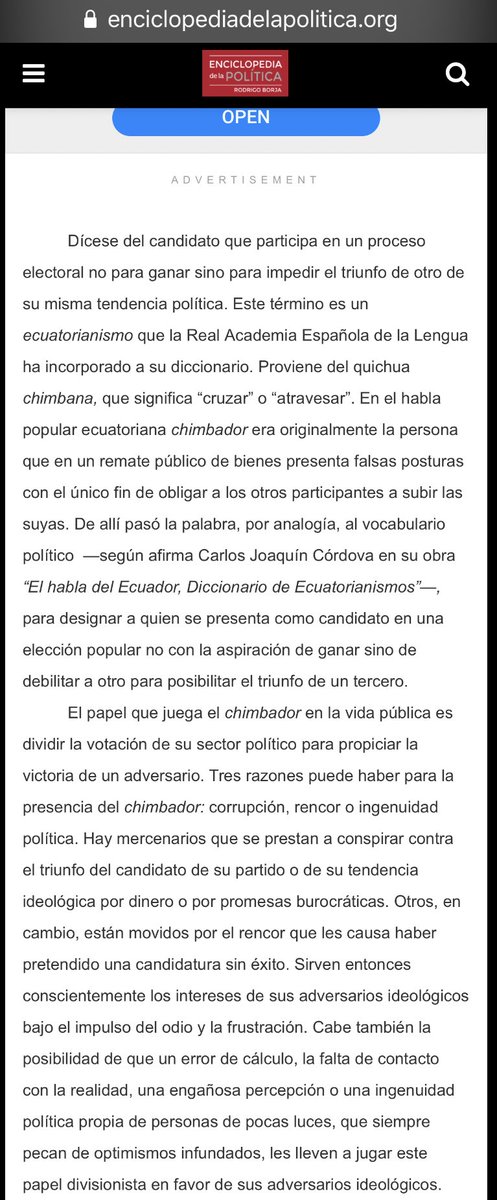 enciclopediadelapolitica.org

ENCICLOPEDIA de la POLÍTICA RODRIGO BORJA

OPEN

ADVERTISEMENT

Dícese del candidato que participa en un proceso electoral no para ganar sino para impedir el triunfo de otro de su misma tendencia política. Este término es un ecuatorianismo que la Real Academia Española de la Lengua ha incorporado a su diccionario. Proviene del quichua chimbana, que significa “cruzar” o “atravesar”. En el habla popular ecuatoriana chimbador era originalmente la persona que en un remate público de bienes presenta falsas posturas con el único fin de obligar a los otros participantes a subir las suyas. De allí pasó la palabra, por analogía, al vocabulario político —según afirma Carlos Joaquín Córdova en su obra “El habla del Ecuador, Diccionario de Ecuatorianismos”—, para designar a quien se presenta como candidato en una elección popular no con la aspiración de ganar sino de debilitar a otro para posibilitar el triunfo de un tercero.

El papel que juega el chimbador en la vida pública es dividir la votación de su sector político para propiciar la victoria de un adversario. Tres razones puede haber para la presencia del chimbador: corrupción, rencor o ingenuidad política. Hay mercenarios que se prestan a conspirar contra el triunfo del candidato de su partido o de su tendencia ideológica por dinero o por promesas burocráticas. Otros, en cambio, están movidos por el rencor que les causa haber pretendido una candidatura sin éxito. Sirven entonces conscientemente los intereses de sus adversarios ideológicos bajo el impulso del odio y la frustración. Cabe también la posibilidad de que un error de cálculo, la falta de contacto con la realidad, una engañosa percepción o una ingenuidad política propia de personas de pocas luces, que siempre pecan de optimismos infundados, les lleven a jugar este papel divisionista en favor de sus adversarios ideológicos.